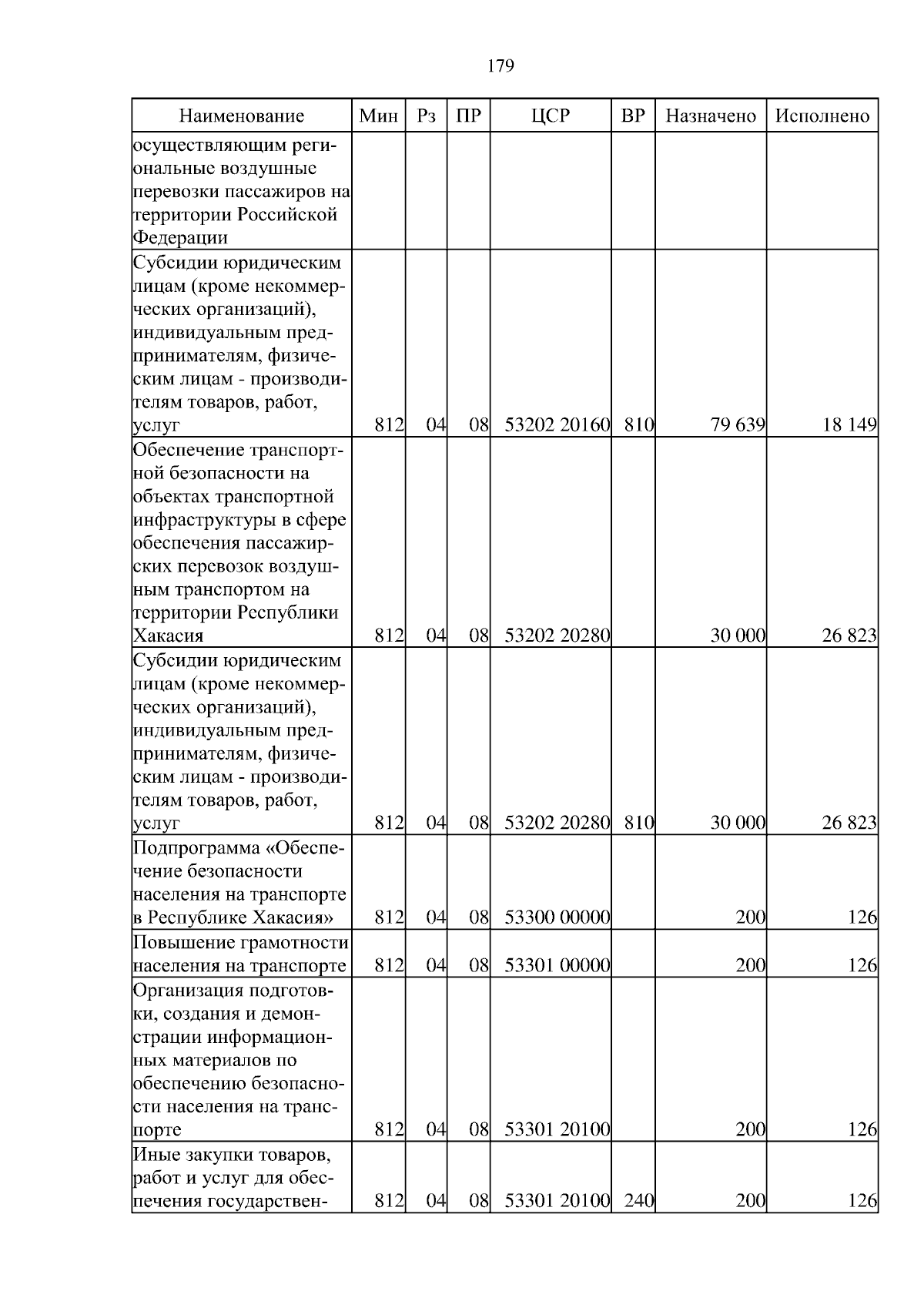 179

| Наименование | Мин | Рз | ПР | ЦСР | ВР | Назначено | Исполнено |
|---|---|---|---|---|---|---|---|
| осуществляющим региональные воздушные перевозки пассажиров на территории Российской Федерации | | | | | | | |
| Субсидии юридическим лицам (кроме некоммерческих организаций), индивидуальным предпринимателям, физическим лицам - производителям товаров, работ, услуг | 812 | 04 | 08 | 53202 20160 | 810 | 79 639 | 18 149 |
| Обеспечение транспортной безопасности на объектах транспортной инфраструктуры в сфере обеспечения пассажирских перевозок воздушным транспортом на территории Республики Хакасия | 812 | 04 | 08 | 53202 20280 | | 30 000 | 26 823 |
| Субсидии юридическим лицам (кроме некоммерческих организаций), индивидуальным предпринимателям, физическим лицам - производителям товаров, работ, услуг | 812 | 04 | 08 | 53202 20280 | 810 | 30 000 | 26 823 |
| Подпрограмма «Обеспечение безопасности населения на транспорте в Республике Хакасия» | 812 | 04 | 08 | 53300 00000 | | 200 | 126 |
| Повышение грамотности населения на транспорте | 812 | 04 | 08 | 53301 00000 | | 200 | 126 |
| Организация подготовки, создания и демонстрации информационных материалов по обеспечению безопасности населения на транспорте | 812 | 04 | 08 | 53301 20100 | | 200 | 126 |
| Иные закупки товаров, работ и услуг для обеспечения государствен- | 812 | 04 | 08 | 53301 20100 | 240 | 200 | 126 |